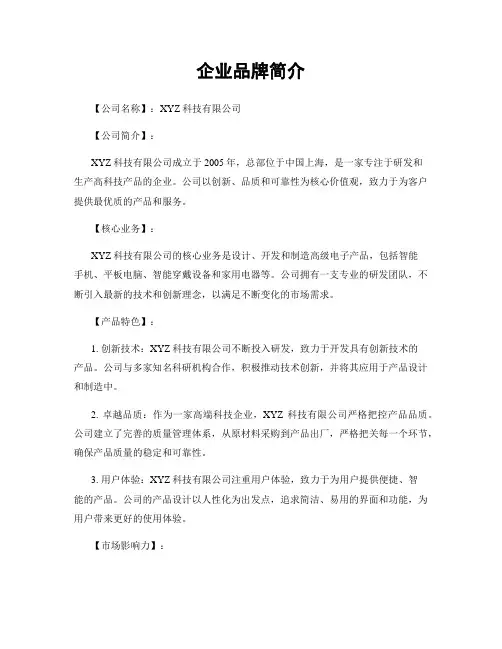 企业品牌简介

【公司名称】：XYZ 科技有限公司

【公司简介】：

XYZ 科技有限公司成立于 2005 年，总部位于中国上海，是一家专注于研发和生产高科技产品的企业。公司以创新、品质和可靠性为核心价值观，致力于为客户提供最优质的产品和服务。

【核心业务】：

XYZ 科技有限公司的核心业务是设计、开发和制造高级电子产品，包括智能手机、平板电脑、智能穿戴设备和家用电器等。公司拥有一支专业的研发团队，不断引入最新的技术和创新理念，以满足不断变化的市场需求。

【产品特色】：

1. 创新技术：XYZ 科技有限公司不断投入研发，致力于开发具有创新技术的产品。公司与多家知名科研机构合作，积极推动技术创新，并将其应用于产品设计和制造中。

2. 卓越品质：作为一家高端科技企业，XYZ 科技有限公司严格把控产品品质。公司建立了完善的质量管理体系，从原材料采购到产品出厂，严格把关每一个环节，确保产品质量的稳定和可靠性。

3. 用户体验：XYZ 科技有限公司注重用户体验，致力于为用户提供便捷、智能的产品。公司的产品设计以人性化为出发点，追求简洁、易用的界面和功能，为用户带来更好的使用体验。

【市场影响力】：